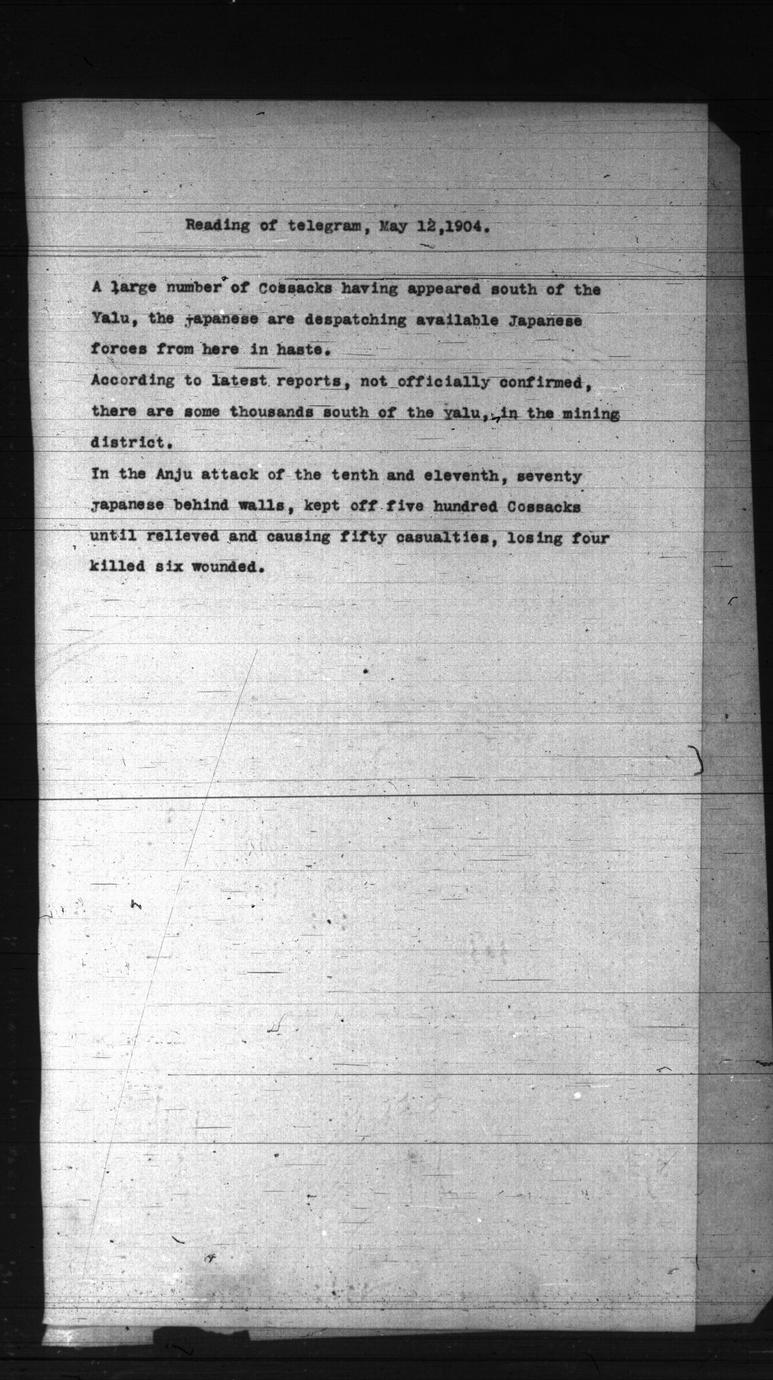 Reading of telegram, May 12,1904.

A large number of Cossacks having appeared south of the Yalu, the japanese are despatching available Japanese forces from here in haste.

According to latest reports, not officially confirmed, there are some thousands south of the yalu, in the mining district.

In the Anju attack of the tenth and eleventh, seventy japanese behind walls, kept off five hundred Cossacks until relieved and causing fifty casualties, losing four killed six wounded.